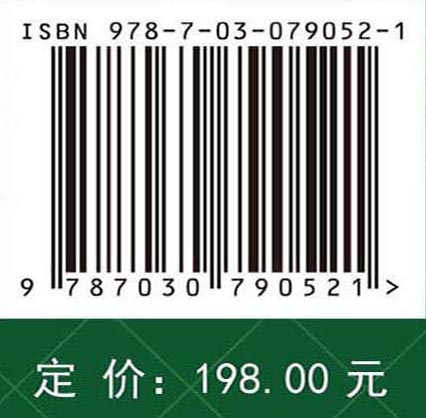 ISBN 978-7-03-079052-1

9 787030 790521 >

定 价: 198.00 元